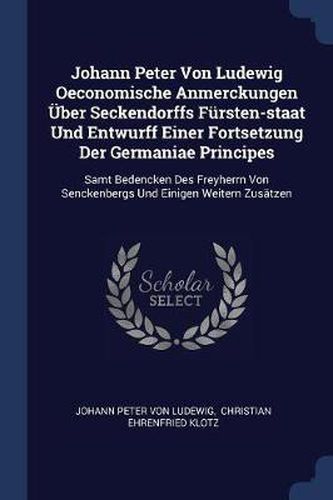 Johann Peter Von Ludewig Oeconomische Anmerckungen Über Seckendorffs Fürsten-staat Und Entwurff Einer Fortsetzung Der Germaniae Principes

Samt Bedencken Des Freyherrn Von Senckenbergs Und Einigen Weitern Zusätzen

Scholar SELECT

JOHANN PETER VON LUDEWIG, CHRISTIAN EHRENFRIED KLOTZ